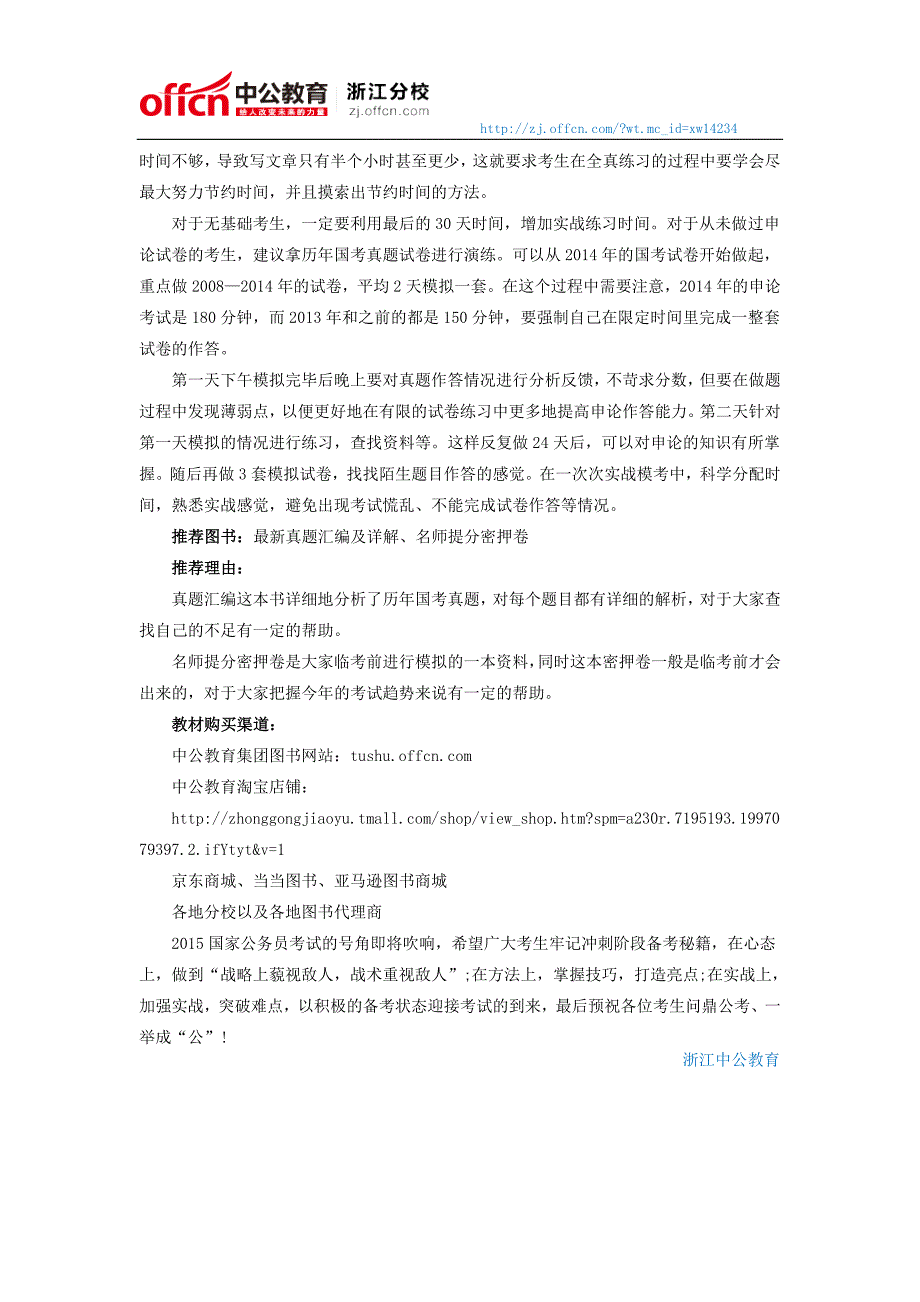 offcn 中公教育 给人改变未来的力量 浙江分校 zj.offcn.com

http://zj.offcn.com/?wt.mc_id=xw14234

时间不够，导致写文章只有半个小时甚至更少，这就要求考生在全真练习的过程中要学会尽最大努力节约时间，并且摸索出节约时间的方法。

对于无基础考生，一定要利用最后的 30 天时间，增加实战练习时间。对于从未做过申论试卷的考生，建议拿历年国考真题试卷进行演练。可以从 2014 年的国考试卷开始做起，重点做 2008—2014 年的试卷，平均 2 天模拟一套。在这个过程中需要注意，2014 年的申论考试是 180 分钟，而 2013 年和之前的都是 150 分钟，要强制自己在限定时间里完成一整套试卷的作答。

第一天下午模拟完毕后晚上要对真题作答情况进行分析反馈，不苛求分数，但要在做题过程中发现薄弱点，以便更好地在有限的试卷练习中更多地提高申论作答能力。第二天针对第一天模拟的情况进行练习，查找资料等。这样反复做 24 天后，可以对申论的知识有所掌握。随后再做 3 套模拟试卷，找找陌生题目作答的感觉。在一次次实战模考中，科学分配时间，熟悉实战感觉，避免出现考试慌乱、不能完成试卷作答等情况。

推荐图书：最新真题汇编及详解、名师提分密押卷

推荐理由：

真题汇编这本书详细地分析了历年国考真题，对每个题目都有详细的解析，对于大家查找自己的不足有一定的帮助。

名师提分密押卷是大家临考前进行模拟的一本资料，同时这本密押卷一般是临考前才会出来的，对于大家把握今年的考试趋势来说有一定的帮助。

教材购买渠道：

中公教育集团图书网站：tushu.offcn.com

中公教育淘宝店铺：

http://zhonggongjiaoyu.tmall.com/shop/view_shop.htm?spm=a230r.7195193.1997079397.2.ifYtyt&v=1

京东商城、当当图书、亚马逊图书商城

各地分校以及各地图书代理商

2015 国家公务员考试的号角即将吹响，希望广大考生牢记冲刺阶段备考秘籍，在心态上，做到“战略上藐视敌人，战术重视敌人”;在方法上，掌握技巧，打造亮点;在实战上，加强实战，突破难点，以积极的备考状态迎接考试的到来，最后预祝各位考生问鼎公考、一举成“公”！

浙江中公教育